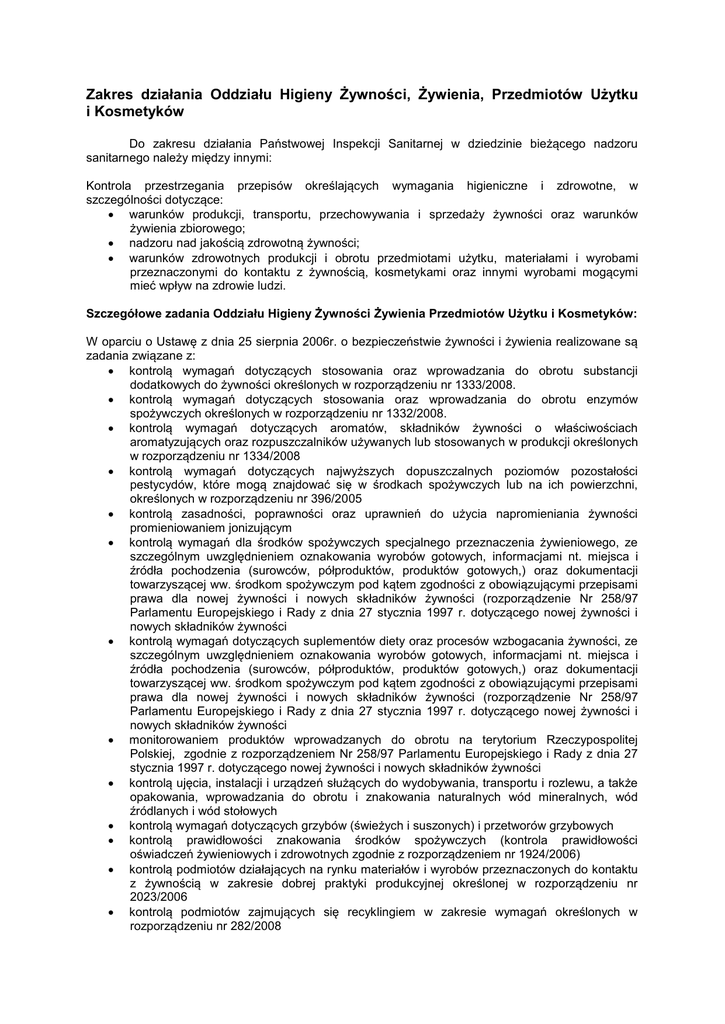 Zakres działania Oddziału Higieny Żywności, Żywienia, Przedmiotów Użytku i Kosmetyków

Do zakresu działania Państwowej Inspekcji Sanitarnej w dziedzinie bieżącego nadzoru sanitarnego należy między innymi:

Kontrola przestrzegania przepisów określających wymagania higieniczne i zdrowotne, w szczególności dotyczące:
- warunków produkcji, transportu, przechowywania i sprzedaży żywności oraz warunków żywienia zbiorowego;
- nadzoru nad jakością zdrowotną żywności;
- warunków zdrowotnych produkcji i obrotu przedmiotami użytku, materiałami i wyrobami przeznaczonymi do kontaktu z żywnością, kosmetykami oraz innymi wyrobami mogącymi mieć wpływ na zdrowie ludzi.

Szczegółowe zadania Oddziału Higieny Żywności Żywienia Przedmiotów Użytku i Kosmetyków:

W oparciu o Ustawę z dnia 25 sierpnia 2006r. o bezpieczeństwie żywności i żywienia realizowane są zadania związane z:
- kontrolą wymagań dotyczących stosowania oraz wprowadzania do obrotu substancji dodatkowych do żywności określonych w rozporządzeniu nr 1333/2008.
- kontrolą wymagań dotyczących stosowania oraz wprowadzania do obrotu enzymów spożywczych określonych w rozporządzeniu nr 1332/2008.
- kontrolą wymagań dotyczących aromatów, składników żywności o właściwościach aromatyzujących oraz rozpuszczalników używanych lub stosowanych w produkcji określonych w rozporządzeniu nr 1334/2008
- kontrolą wymagań dotyczących najwyższych dopuszczalnych poziomów pozostałości pestycydów, które mogą znajdować się w środkach spożywczych lub na ich powierzchni, określonych w rozporządzeniu nr 396/2005
- kontrolą zasadności, poprawności oraz uprawnień do użycia napromieniania żywności promieniowaniem jonizującym
- kontrolą wymagań dla środków spożywczych specjalnego przeznaczenia żywieniowego, ze szczególnym uwzględnieniem oznakowania wyrobów gotowych, informacjami nt. miejsca i źródła pochodzenia (surowców, półproduktów, produktów gotowych,) oraz dokumentacji towarzyszącej ww. środkom spożywczym pod kątem zgodności z obowiązującymi przepisami prawa dla nowej żywności i nowych składników żywności (rozporządzenie Nr 258/97 Parlamentu Europejskiego i Rady z dnia 27 stycznia 1997 r. dotyczącego nowej żywności i nowych składników żywności
- kontrolą wymagań dotyczących suplementów diety oraz procesów wzbogacania żywności, ze szczególnym uwzględnieniem oznakowania wyrobów gotowych, informacjami nt. miejsca i źródła pochodzenia (surowców, półproduktów, produktów gotowych,) oraz dokumentacji towarzyszącej ww. środkom spożywczym pod kątem zgodności z obowiązującymi przepisami prawa dla nowej żywności i nowych składników żywności (rozporządzenie Nr 258/97 Parlamentu Europejskiego i Rady z dnia 27 stycznia 1997 r. dotyczącego nowej żywności i nowych składników żywności
- monitorowaniem produktów wprowadzanych do obrotu na terytorium Rzeczypospolitej Polskiej, zgodnie z rozporządzeniem Nr 258/97 Parlamentu Europejskiego i Rady z dnia 27 stycznia 1997 r. dotyczącego nowej żywności i nowych składników żywności
- kontrolą ujęcia, instalacji i urządzeń służących do wydobywania, transportu i rozlewu, a także opakowania, wprowadzania do obrotu i znakowania naturalnych wód mineralnych, wód źródlanych i wód stołowych
- kontrolą wymagań dotyczących grzybów (świeżych i suszonych) i przetworów grzybowych
- kontrolą prawidłowości znakowania środków spożywczych (kontrola prawidłowości oświadczeń żywieniowych i zdrowotnych zgodnie z rozporządzeniem nr 1924/2006)
- kontrolą podmiotów działających na rynku materiałów i wyrobów przeznaczonych do kontaktu z żywnością w zakresie dobrej praktyki produkcyjnej określonej w rozporządzeniu nr 2023/2006
- kontrolą podmiotów zajmujących się recyklingiem w zakresie wymagań określonych w rozporządzeniu nr 282/2008